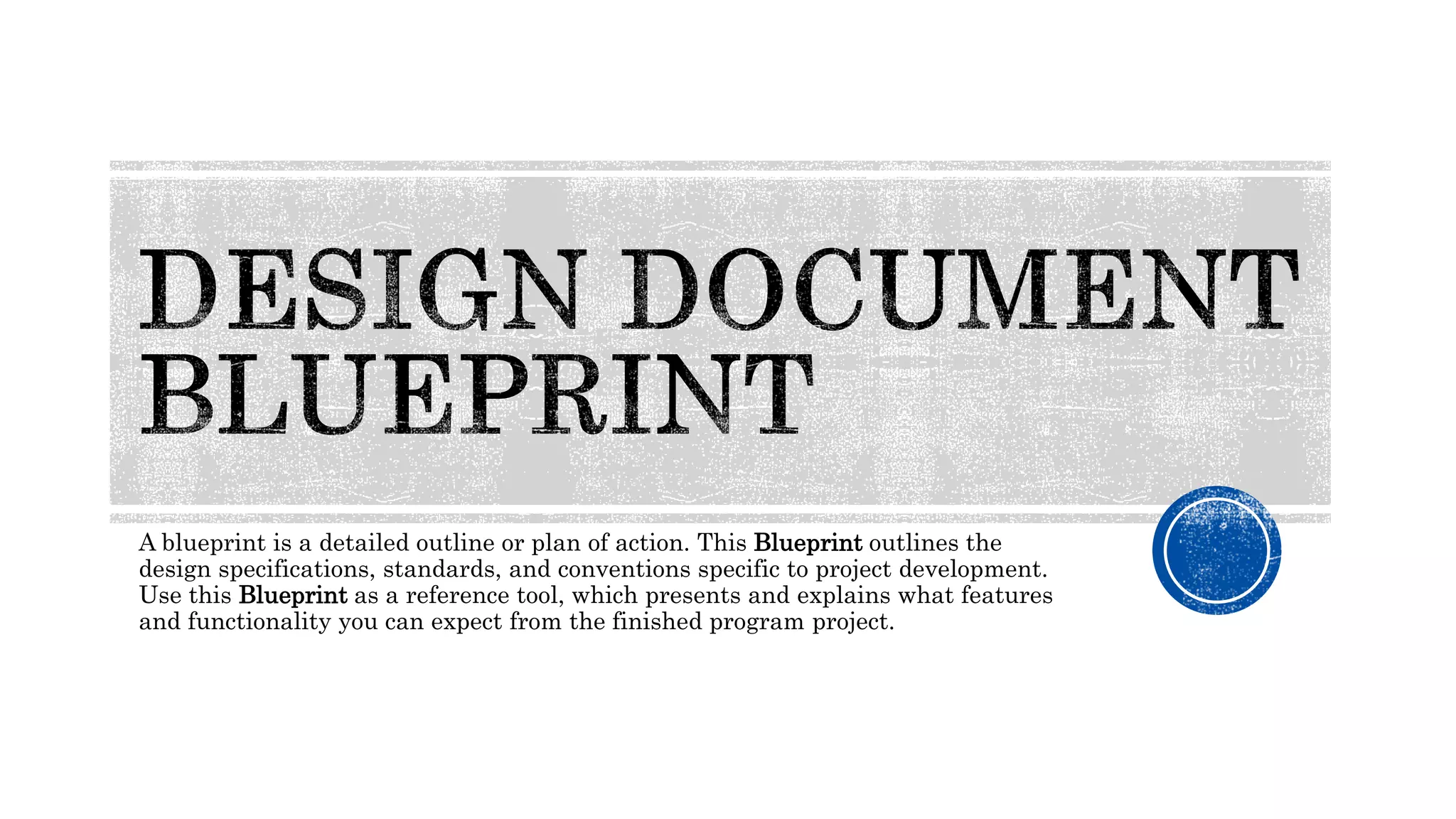 DESIGN DOCUMENT BLUEPRINT

A blueprint is a detailed outline or plan of action. This Blueprint outlines the design specifications, standards, and conventions specific to project development. Use this Blueprint as a reference tool, which presents and explains what features and functionality you can expect from the finished program project.